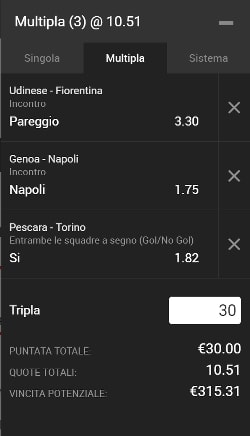 Multipla (3) @ 10.51

Singola
Multipla
Sistema

Udinese - Fiorentina
Incontro
Pareggio 3.30

Genoa - Napoli
Incontro
Napoli 1.75

Pescara - Torino
Entrambe le squadre a segno (Gol/No Gol)
Si 1.82

Tripla 30

PUNTATA TOTALE: €30.00
QUOTE TOTALI: 10.51
VINCITA POTENZIALE: €315.31